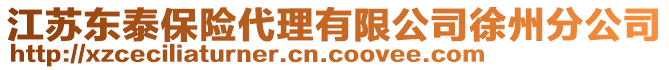 江苏东泰保险代理有限公司徐州分公司
http://xzceciliaturner.cn.coovee.com